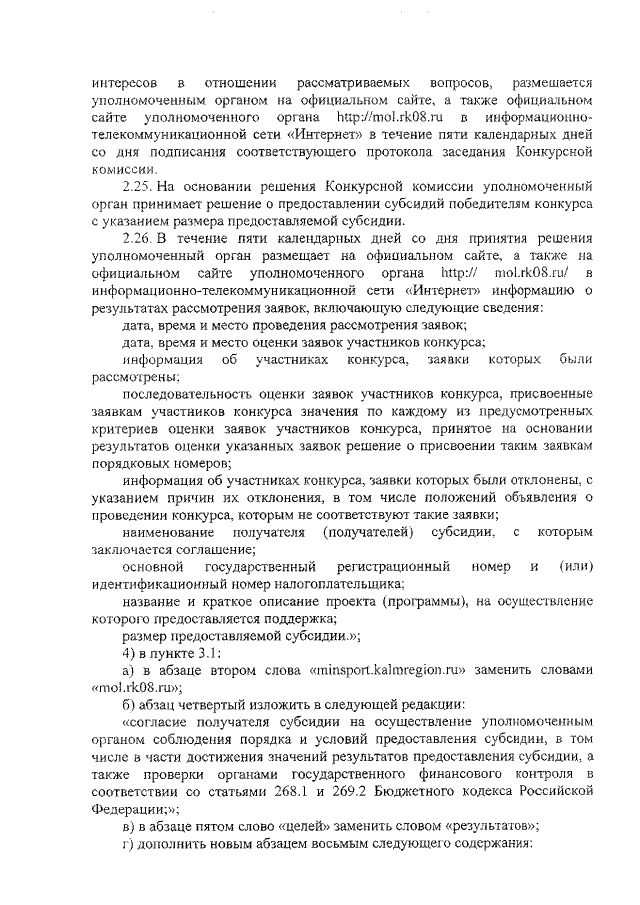 интересов в отношении рассматриваемых вопросов, размещается уполномоченным органом на официальном сайте, а также официальном сайте уполномоченного органа http://mol.rk08.ru в информационно-телекоммуникационной сети «Интернет» в течение пяти календарных дней со дня подписания соответствующего протокола заседания Конкурсной комиссии.

2.25. На основании решения Конкурсной комиссии уполномоченный орган принимает решение о предоставлении субсидий победителям конкурса с указанием размера предоставляемой субсидии.

2.26. В течение пяти календарных дней со дня принятия решения уполномоченный орган размещает на официальном сайте, а также на официальном сайте уполномоченного органа http:// mol.rk08.ru/ в информационно-телекоммуникационной сети «Интернет» информацию о результатах рассмотрения заявок, включающую следующие сведения:

дата, время и место проведения рассмотрения заявок;

дата, время и место оценки заявок участников конкурса;

информация об участниках конкурса, заявки которых были рассмотрены;

последовательность оценки заявок участников конкурса, присвоенные заявкам участников конкурса значения по каждому из предусмотренных критериев оценки заявок участников конкурса, принятое на основании результатов оценки указанных заявок решение о присвоении таким заявкам порядковых номеров;

информация об участниках конкурса, заявки которых были отклонены, с указанием причин их отклонения, в том числе положений объявления о проведении конкурса, которым не соответствуют такие заявки;

наименование получателя (получателей) субсидии, с которым заключается соглашение;

основной государственный регистрационный номер и (или) идентификационный номер налогоплательщика;

название и краткое описание проекта (программы), на осуществление которого предоставляется поддержка;

размер предоставляемой субсидии.»;

4) в пункте 3.1:

а) в абзаце втором слова «minsport.kalmregion.ru» заменить словами «mol.rk08.ru»;

б) абзац четвертый изложить в следующей редакции:

«согласие получателя субсидии на осуществление уполномоченным органом соблюдения порядка и условий предоставления субсидии, в том числе в части достижения значений результатов предоставления субсидии, а также проверки органами государственного финансового контроля в соответствии со статьями 268.1 и 269.2 Бюджетного кодекса Российской Федерации;»;

в) в абзаце пятом слово «целей» заменить словом «результатов»;

г) дополнить новым абзацем восьмым следующего содержания: